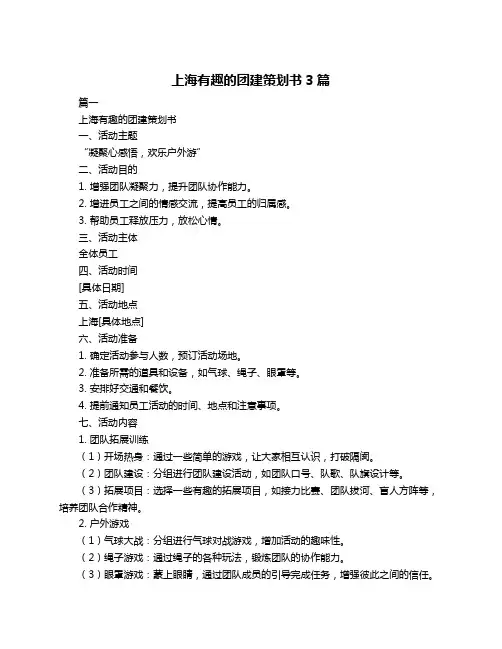 上海有趣的团建策划书 3 篇

篇一

上海有趣的团建策划书

一、活动主题

“凝聚心感悟，欢乐户外游”

二、活动目的

1. 增强团队凝聚力，提升团队协作能力。

2. 增进员工之间的情感交流，提高员工的归属感。

3. 帮助员工释放压力，放松心情。

三、活动主体

全体员工

四、活动时间

[具体日期]

五、活动地点

上海[具体地点]

六、活动准备

1. 确定活动参与人数，预订活动场地。

2. 准备所需的道具和设备，如气球、绳子、眼罩等。

3. 安排好交通和餐饮。

4. 提前通知员工活动的时间、地点和注意事项。

七、活动内容

1. 团队拓展训练

（1）开场热身：通过一些简单的游戏，让大家相互认识，打破隔阂。

（2）团队建设：分组进行团队建设活动，如团队口号、队歌、队旗设计等。

（3）拓展项目：选择一些有趣的拓展项目，如接力比赛、团队拔河、盲人方阵等，培养团队合作精神。

2. 户外游戏

（1）气球大战：分组进行气球对战游戏，增加活动的趣味性。

（2）绳子游戏：通过绳子的各种玩法，锻炼团队的协作能力。

（3）眼罩游戏：蒙上眼睛，通过团队成员的引导完成任务，增强彼此之间的信任。